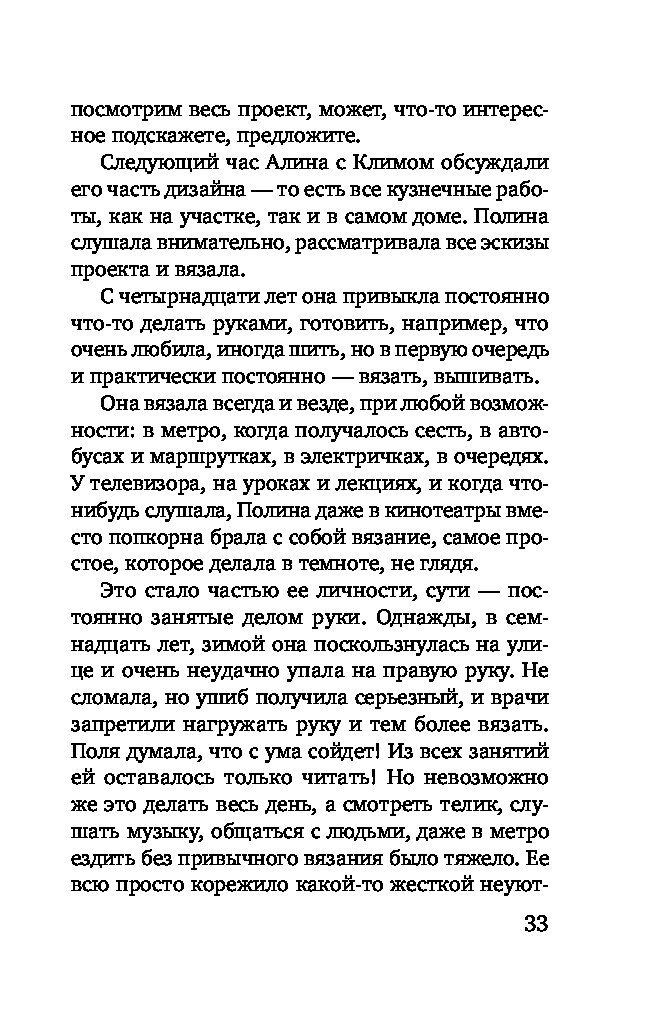 посмотрим весь проект, может, что-то интересное подскажете, предложите.

Следующий час Алина с Климом обсуждали его часть дизайна — то есть все кузнечные работы, как на участке, так и в самом доме. Полина слушала внимательно, рассматривала все эскизы проекта и вязала.

С четырнадцати лет она привыкла постоянно что-то делать руками, готовить, например, что очень любила, иногда шить, но в первую очередь и практически постоянно — вязать, вышивать.

Она вязала всегда и везде, при любой возможности: в метро, когда получалось сесть, в автобусах и маршрутках, в электричках, в очередях. У телевизора, на уроках и лекциях, и когда что-нибудь слушала, Полина даже в кинотеатры вместо попкорна брала с собой вязание, самое простое, которое делала в темноте, не глядя.

Это стало частью ее личности, сути — постоянно занятые делом руки. Однажды, в семнадцать лет, зимой она поскользнулась на улице и очень неудачно упала на правую руку. Не сломала, но ушиб получила серьезный, и врачи запретили нагружать руку и тем более вязать. Поля думала, что с ума сойдет! Из всех занятий ей оставалось только читать! Но невозможно же это делать весь день, а смотреть телик, слушать музыку, общаться с людьми, даже в метро ездить без привычного вязания было тяжело. Ее всю просто корежило какой-то жесткой неуют-

33